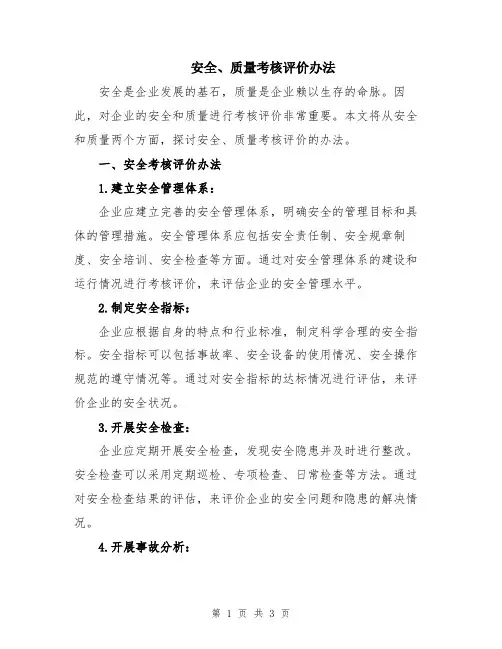 安全、质量考核评价办法

安全是企业发展的基石，质量是企业赖以生存的命脉。因此，对企业的安全和质量进行考核评价非常重要。本文将从安全和质量两个方面，探讨安全、质量考核评价的办法。

一、安全考核评价办法

1.建立安全管理体系：

企业应建立完善的安全管理体系，明确安全的管理目标和具体的管理措施。安全管理体系应包括安全责任制、安全规章制度、安全培训、安全检查等方面。通过对安全管理体系的建设和运行情况进行考核评价，来评估企业的安全管理水平。

2.制定安全指标：

企业应根据自身的特点和行业标准，制定科学合理的安全指标。安全指标可以包括事故率、安全设备的使用情况、安全操作规范的遵守情况等。通过对安全指标的达标情况进行评估，来评价企业的安全状况。

3.开展安全检查：

企业应定期开展安全检查，发现安全隐患并及时进行整改。安全检查可以采用定期巡检、专项检查、日常检查等方法。通过对安全检查结果的评估，来评价企业的安全问题和隐患的解决情况。

4.开展事故分析：

第 1 页 共 3 页